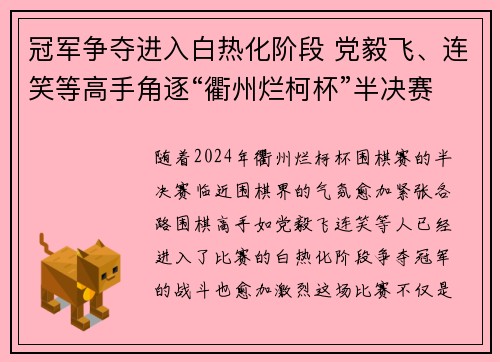 冠军争夺进入白热化阶段 党毅飞、连笑等高手角逐“衢州烂柯杯”半决赛

随着2024年衢州烂柯杯围棋赛的半决赛临近围棋界的气氛愈加紧张各路围棋高手如党毅飞连笑等人已经进入了比赛的白热化阶段争夺冠军的战斗也愈加激烈这场比赛不仅是